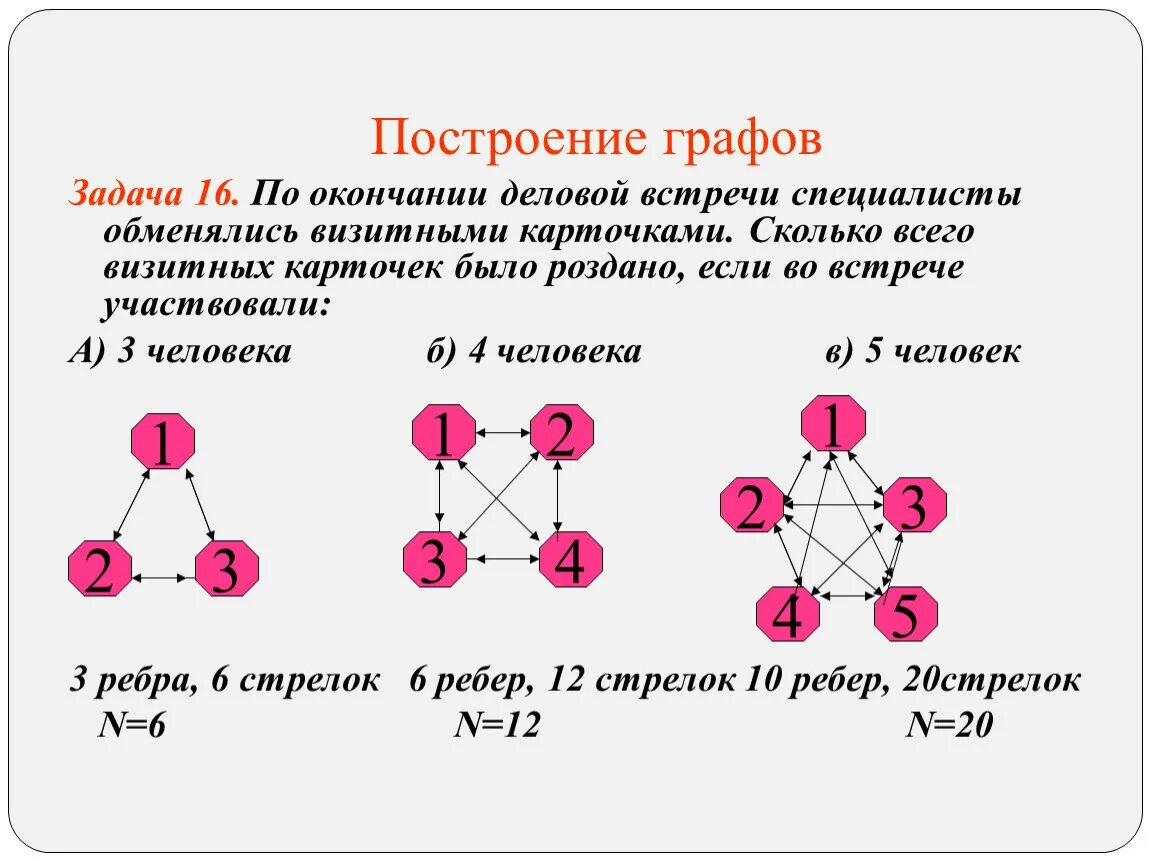 Построение графов

Задача 16. По окончании деловой встречи специалисты обменялись визитными карточками. Сколько всего визитных карточек было роздано, если во встрече участвовали:

А) 3 человека б) 4 человека в) 5 человек

1 2 3

1 2 3 4

1 2 3 4 5

3 ребра, 6 стрелок 6 ребер, 12 стрелок 10 ребер, 20стрелок

N=6 N=12 N=20